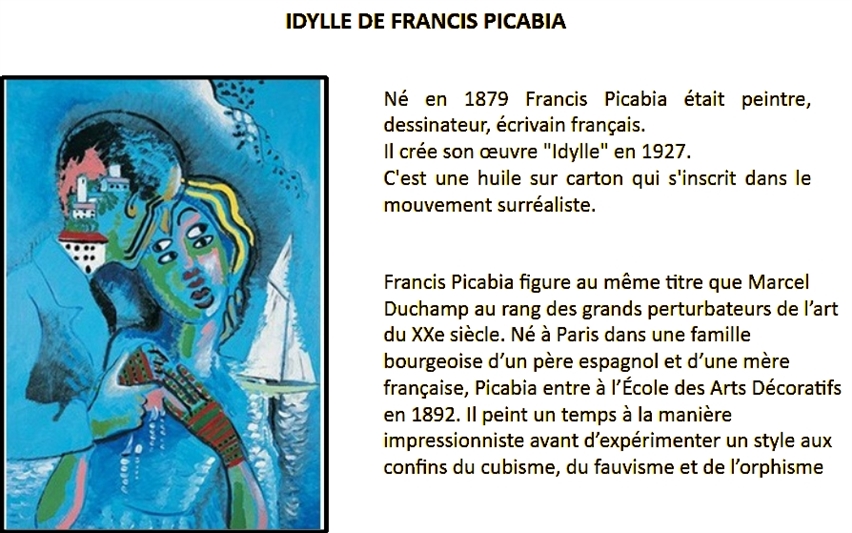 IDYLLE DE FRANCIS PICABIA

Né en 1879 Francis Picabia était peintre, dessinateur, écrivain français.
Il crée son œuvre "Idylle" en 1927.
C'est une huile sur carton qui s'inscrit dans le mouvement surréaliste.

Francis Picabia figure au même titre que Marcel Duchamp au rang des grands perturbateurs de l'art du XXe siècle. Né à Paris dans une famille bourgeoise d'un père espagnol et d'une mère française, Picabia entre à l'École des Arts Décoratifs en 1892. Il peint un temps à la manière impressionniste avant d'expérimenter un style aux confins du cubisme, du fauvisme et de l'orphisme